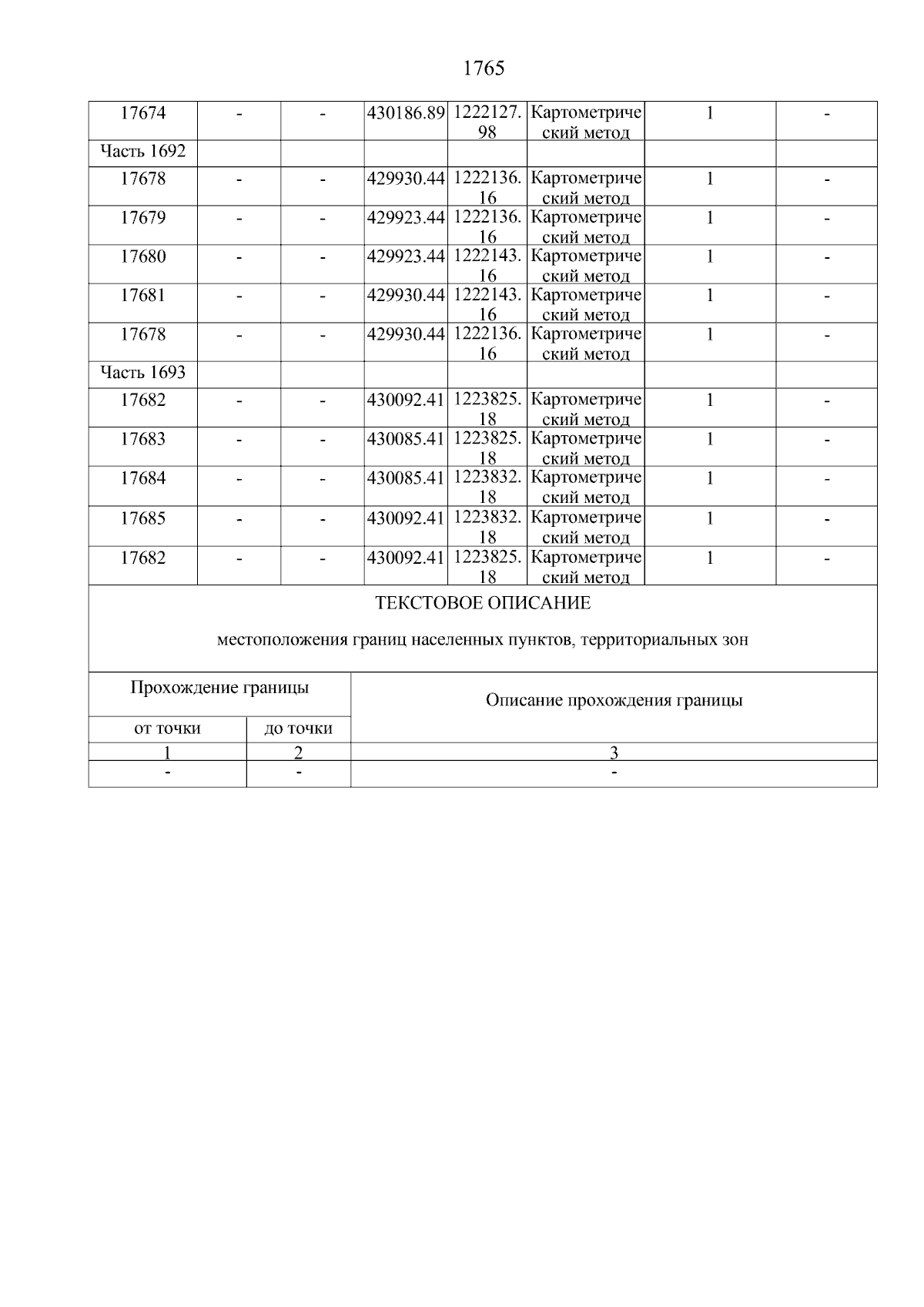 1765

| 17674 | - | - | 430186.89 | 1222127.98 | Картометрический метод | 1 | - |
|---|---|---|---|---|---|---|---|
| Часть 1692 | | | | | | | |
| 17678 | - | - | 429930.44 | 1222136.16 | Картометрический метод | 1 | - |
| 17679 | - | - | 429923.44 | 1222136.16 | Картометрический метод | 1 | - |
| 17680 | - | - | 429923.44 | 1222143.16 | Картометрический метод | 1 | - |
| 17681 | - | - | 429930.44 | 1222143.16 | Картометрический метод | 1 | - |
| 17678 | - | - | 429930.44 | 1222136.16 | Картометрический метод | 1 | - |
| Часть 1693 | | | | | | | |
| 17682 | - | - | 430092.41 | 1223825.18 | Картометрический метод | 1 | - |
| 17683 | - | - | 430085.41 | 1223825.18 | Картометрический метод | 1 | - |
| 17684 | - | - | 430085.41 | 1223832.18 | Картометрический метод | 1 | - |
| 17685 | - | - | 430092.41 | 1223832.18 | Картометрический метод | 1 | - |
| 17682 | - | - | 430092.41 | 1223825.18 | Картометрический метод | 1 | - |

ТЕКСТОВОЕ ОПИСАНИЕ

местоположения границ населенных пунктов, территориальных зон

| Прохождение границы | | Описание прохождения границы |
|---|---|---|
| от точки | до точки | |
| 1 | 2 | 3 |
| - | - | - |